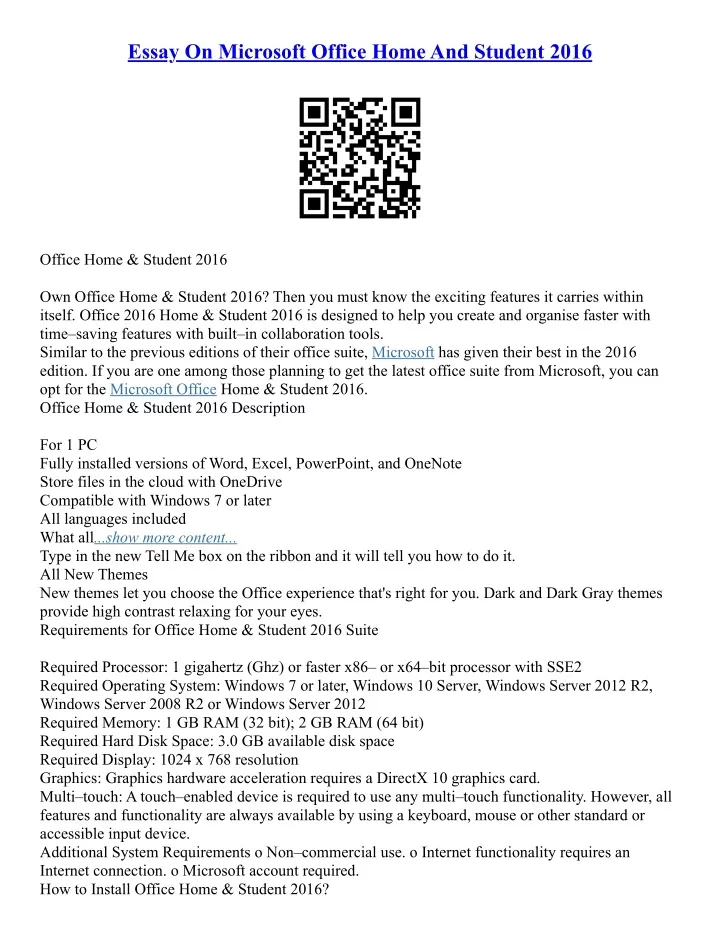 Essay On Microsoft Office Home And Student 2016

Office Home & Student 2016

Own Office Home & Student 2016? Then you must know the exciting features it carries within itself. Office 2016 Home & Student 2016 is designed to help you create and organise faster with time–saving features with built–in collaboration tools.
Similar to the previous editions of their office suite, Microsoft has given their best in the 2016 edition. If you are one among those planning to get the latest office suite from Microsoft, you can opt for the Microsoft Office Home & Student 2016.
Office Home & Student 2016 Description

For 1 PC
Fully installed versions of Word, Excel, PowerPoint, and OneNote
Store files in the cloud with OneDrive
Compatible with Windows 7 or later
All languages included
What all...show more content...
Type in the new Tell Me box on the ribbon and it will tell you how to do it.
All New Themes
New themes let you choose the Office experience that's right for you. Dark and Dark Gray themes provide high contrast relaxing for your eyes.
Requirements for Office Home & Student 2016 Suite

Required Processor: 1 gigahertz (Ghz) or faster x86– or x64–bit processor with SSE2
Required Operating System: Windows 7 or later, Windows 10 Server, Windows Server 2012 R2, Windows Server 2008 R2 or Windows Server 2012
Required Memory: 1 GB RAM (32 bit); 2 GB RAM (64 bit)
Required Hard Disk Space: 3.0 GB available disk space
Required Display: 1024 x 768 resolution
Graphics: Graphics hardware acceleration requires a DirectX 10 graphics card.
Multi–touch: A touch–enabled device is required to use any multi–touch functionality. However, all features and functionality are always available by using a keyboard, mouse or other standard or accessible input device.
Additional System Requirements o Non–commercial use. o Internet functionality requires an Internet connection. o Microsoft account required.
How to Install Office Home & Student 2016?